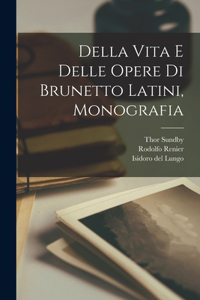 Della Vita E Delle Opere Di Brunetto Latini, Monografia

Thor Sundby
Rodolfo Renier
Isidoro del Lungo